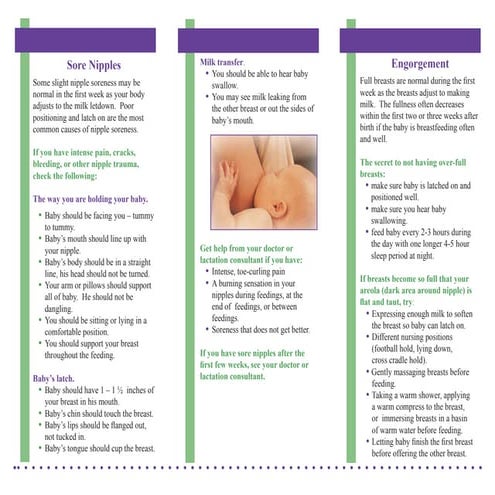 Sore Nipples

Some slight nipple soreness may be normal in the first week as your body adjusts to the milk letdown. Poor positioning and latch on are the most common causes of nipple soreness.

If you have intense pain, cracks, bleeding, or other nipple trauma, check the following:

The way you are holding your baby.

• Baby should be facing you – tummy to tummy.
• Baby's mouth should line up with your nipple.
• Baby's body should be in a straight line, his head should not be turned.
• Your arm or pillows should support all of baby. He should not be dangling.
• You should be sitting or lying in a comfortable position.
• You should support your breast throughout the feeding.

Baby's latch.

• Baby should have 1 – 1 ½ inches of your breast in his mouth.
• Baby's chin should touch the breast.
• Baby's lips should be flanged out, not tucked in.
• Baby's tongue should cup the breast.

Milk transfer.

• You should be able to hear baby swallow.
• You may see milk leaking from the other breast or out the sides of baby's mouth.

Get help from your doctor or lactation consultant if you have:

• Intense, toe-curling pain
• A burning sensation in your nipples during feedings, at the end of feedings, or between feedings.
• Soreness that does not get better.

If you have sore nipples after the first few weeks, see your doctor or lactation consultant.

Engorgement

Full breasts are normal during the first week as the breasts adjust to making milk. The fullness often decreases within the first two or three weeks after birth if the baby is breastfeeding often and well.

The secret to not having over-full breasts:

• make sure baby is latched on and positioned well.
• make sure you hear baby swallowing.
• feed baby every 2-3 hours during the day with one longer 4-5 hour sleep period at night.

If breasts become so full that your areola (dark area around nipple) is flat and taut, try:

• Expressing enough milk to soften the breast so baby can latch on.
• Different nursing positions (football hold, lying down, cross cradle hold).
• Gently massaging breasts before feeding.
• Taking a warm shower, applying a warm compress to the breast, or immersing breasts in a basin of warm water before feeding.
• Letting baby finish the first breast before offering the other breast.